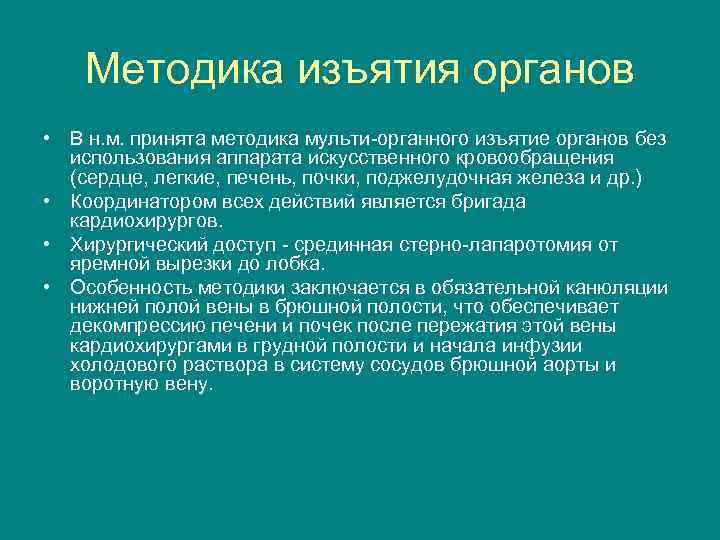 Методика изъятия органов

• В н.м. принята методика мульти-органного изъятие органов без использования аппарата искусственного кровообращения (сердце, легкие, печень, почки, поджелудочная железа и др.)
• Координатором всех действий является бригада кардиохирургов.
• Хирургический доступ - срединная стерно-лапаротомия от яремной вырезки до лобка.
• Особенность методики заключается в обязательной канюляции нижней полой вены в брюшной полости, что обеспечивает декомпрессию печени и почек после пережатия этой вены кардиохирургами в грудной полости и начала инфузии холодового раствора в систему сосудов брюшной аорты и воротную вену.